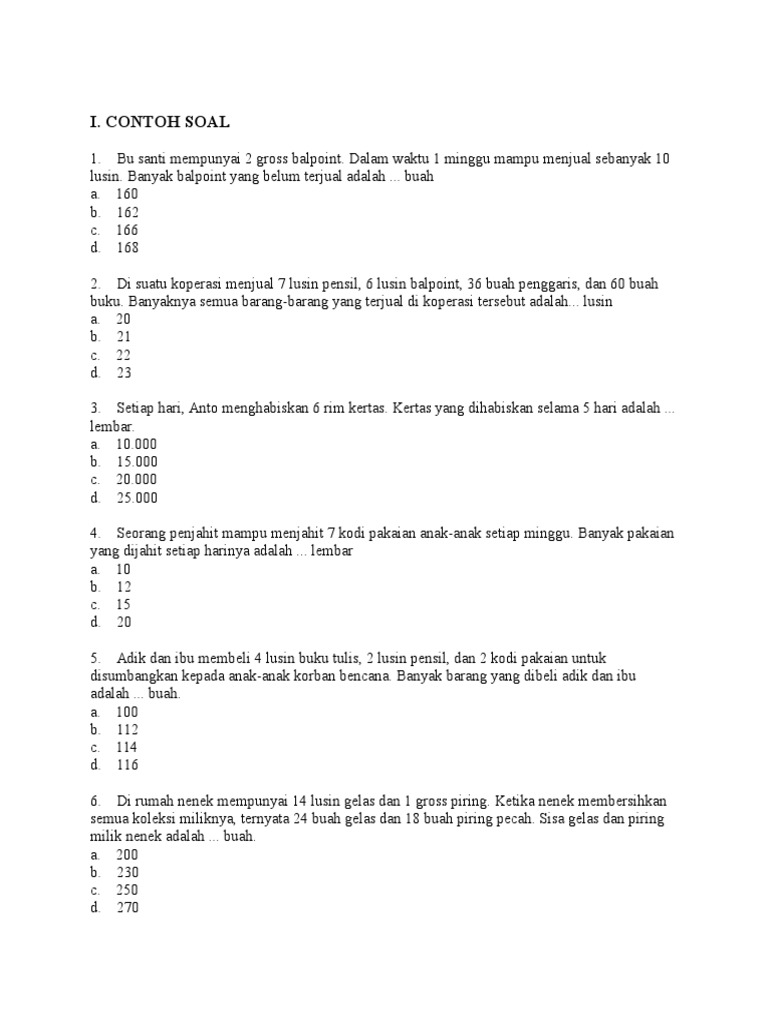 I. CONTOH SOAL

1. Bu santi mempunyai 2 gross balpoint. Dalam waktu 1 minggu mampu menjual sebanyak 10 lusin. Banyak balpoint yang belum terjual adalah ... buah
a. 160
b. 162
c. 166
d. 168

2. Di suatu koperasi menjual 7 lusin pensil, 6 lusin balpoint, 36 buah penggaris, dan 60 buah buku. Banyaknya semua barang-barang yang terjual di koperasi tersebut adalah... lusin
a. 20
b. 21
c. 22
d. 23

3. Setiap hari, Anto menghabiskan 6 rim kertas. Kertas yang dihabiskan selama 5 hari adalah ... lembar.
a. 10.000
b. 15.000
c. 20.000
d. 25.000

4. Seorang penjahit mampu menjahit 7 kodi pakaian anak-anak setiap minggu. Banyak pakaian yang dijahit setiap harinya adalah ... lembar
a. 10
b. 12
c. 15
d. 20

5. Adik dan ibu membeli 4 lusin buku tulis, 2 lusin pensil, dan 2 kodi pakaian untuk disumbangkan kepada anak-anak korban bencana. Banyak barang yang dibeli adik dan ibu adalah ... buah.
a. 100
b. 112
c. 114
d. 116

6. Di rumah nenek mempunyai 14 lusin gelas dan 1 gross piring. Ketika nenek membersihkan semua koleksi miliknya, ternyata 24 buah gelas dan 18 buah piring pecah. Sisa gelas dan piring milik nenek adalah ... buah.
a. 200
b. 230
c. 250
d. 270